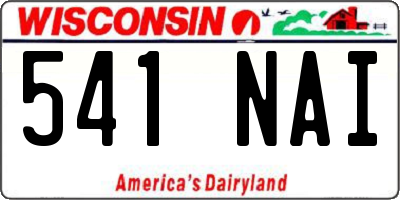 WISCONSIN

541 NAI

America's Dairyland